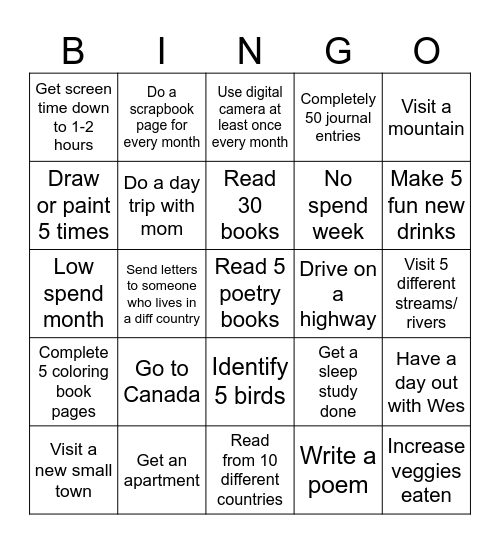 | B | I | N | G | O |
|---|---|---|---|---|
| Get screen time down to 1-2 hours | Do a scrapbook page for every month | Use digital camera at least once every month | Completely 50 journal entries | Visit a mountain |
| Draw or paint 5 times | Do a day trip with mom | Read 30 books | No spend week | Make 5 fun new drinks |
| Low spend month | Send letters to someone who lives in a diff country | Read 5 poetry books | Drive on a highway | Visit 5 different streams/ rivers |
| Complete 5 coloring book pages | Go to Canada | Identify 5 birds | Get a sleep study done | Have a day out with Wes |
| Visit a new small town | Get an apartment | Read from 10 different countries | Write a poem | Increase veggies eaten |